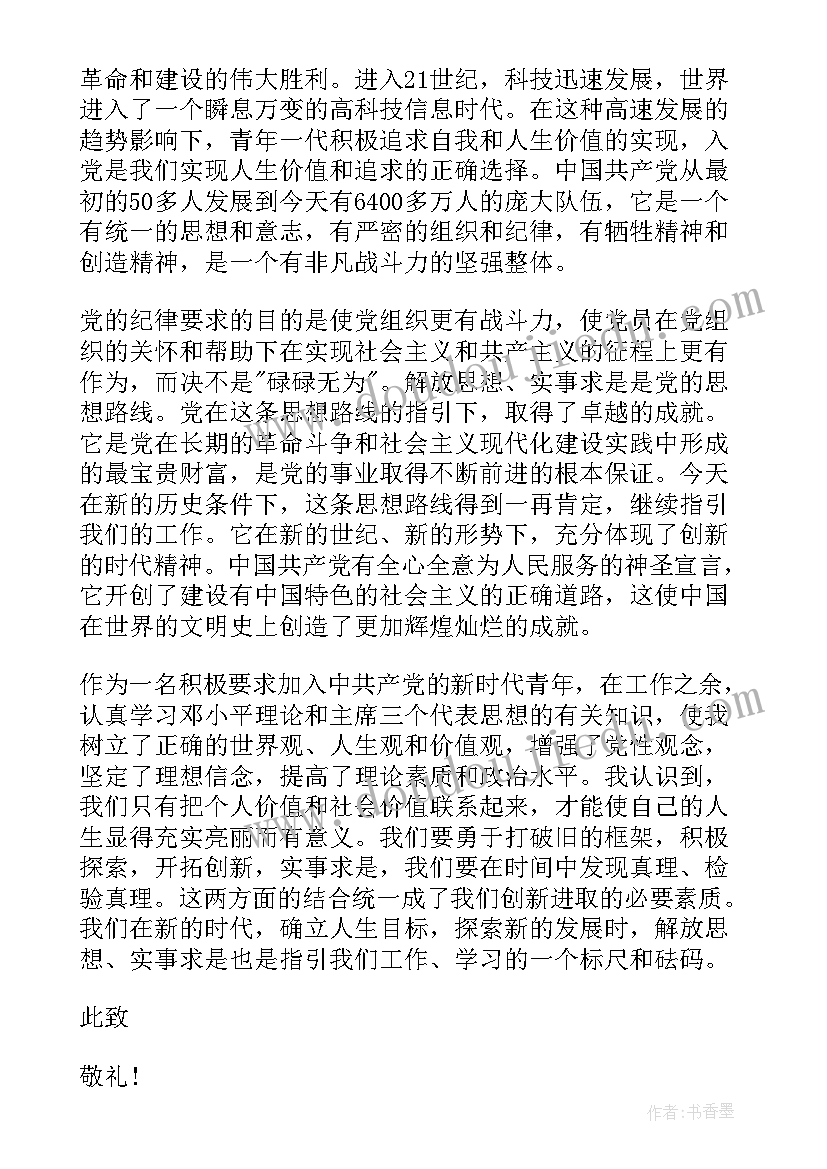 革命和建设的伟大胜利。进入21世纪，科技迅速发展，世界进入了一个瞬息万变的高科技信息时代。在这种高速发展的趋势影响下，青年一代积极追求自我和人生价值的实现，入党是我们实现人生价值和追求的正确选择。中国共产党从最初的50多人发展到今天有6400多万人的庞大队伍，它是一个有统一的思想和意志，有严密的组织和纪律，有牺牲精神和创造精神，是一个有非凡战斗力的坚强整体。

党的纪律要求的目的是使党组织更有战斗力，使党员在党组织的关怀和帮助下在实现社会主义和共产主义的征程上更有作为，而决不是"碌碌无为"。解放思想、实事求是是党的思想路线。党在这条思想路线的指引下，取得了卓越的成就。它是党在长期的革命斗争和社会主义现代化建设实践中形成的最宝贵财富，是党的事业取得不断前进的根本保证。今天在新的历史条件下，这条思想路线得到一再肯定，继续指引我们的工作。它在新的世纪、新的形势下，充分体现了创新的时代精神。中国共产党有全心全意为人民服务的神圣宣言，它开创了建设有中国特色的社会主义的正确道路，这使中国在世界的文明史上创造了更加辉煌灿烂的成就。

作为一名积极要求加入中共产党的新时代青年，在工作之余，认真学习邓小平理论和主席三个代表思想的有关知识，使我树立了正确的世界观、人生观和价值观，增强了党性观念，坚定了理想信念，提高了理论素质和政治水平。我认识到，我们只有把个人价值和社会价值联系起来，才能使自己的人生显得充实亮丽而有意义。我们要勇于打破旧的框架，积极探索，开拓创新，实事求是，我们要在时间中发现真理、检验真理。这两方面的结合统一成了我们创新进取的必要素质。我们在新的时代，确立人生目标，探索新的发展时，解放思想、实事求是也是指引我们工作、学习的一个标尺和砝码。

此致

敬礼！

作者：书香墨